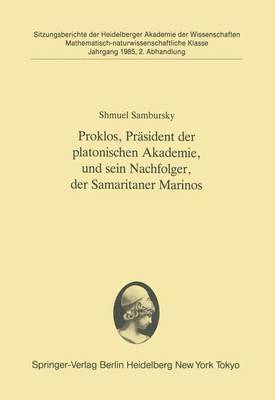 Sitzungsberichte der Heidelberger Akademie der Wissenschaften
Mathematisch-naturwissenschaftliche Klasse
Jahrgang 1985, 2. Abhandlung

Shmuel Sambursky

Proklos, Präsident der platonischen Akademie, und sein Nachfolger, der Samaritaner Marinos

Springer-Verlag Berlin Heidelberg New York Tokyo